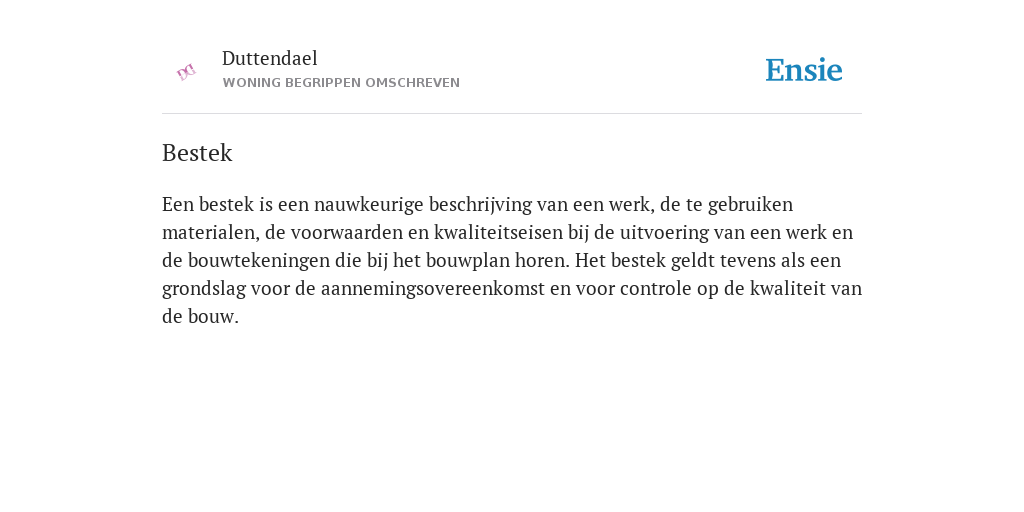 Duttendael
WONING BEGRIPPEN OMSCHREVEN

Ensie

Bestek

Een bestek is een nauwkeurige beschrijving van een werk, de te gebruiken materialen, de voorwaarden en kwaliteitseisen bij de uitvoering van een werk en de bouwtekeningen die bij het bouwplan horen. Het bestek geldt tevens als een grondslag voor de aannemingsovereenkomst en voor controle op de kwaliteit van de bouw.